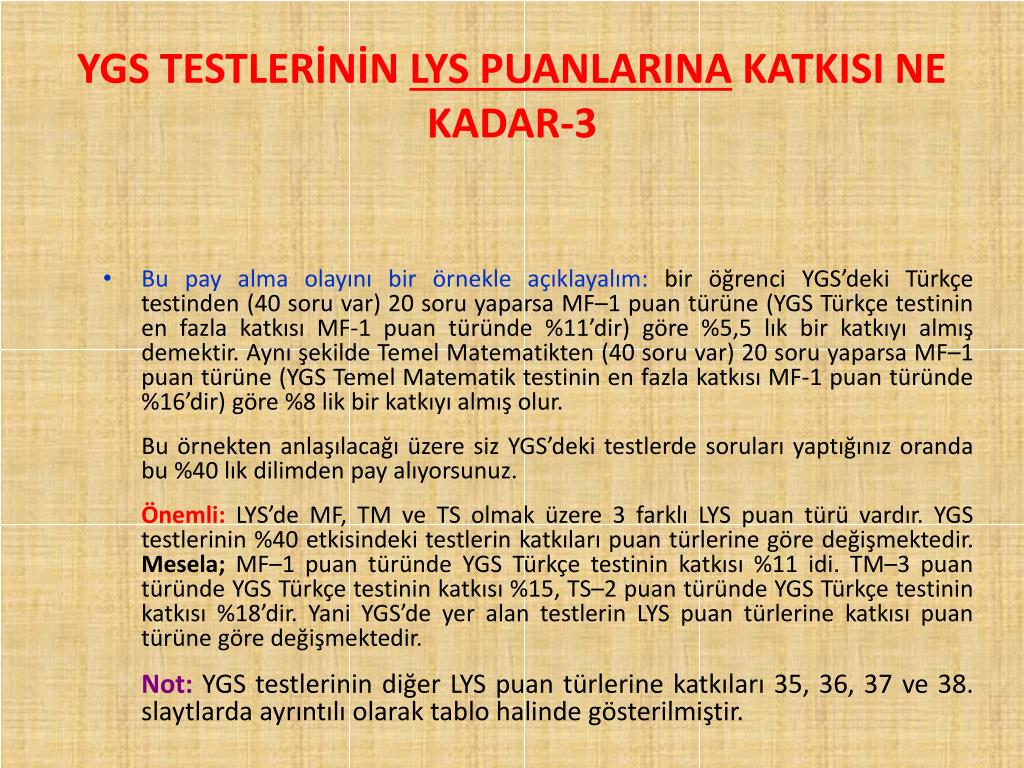 YGS TESTLERİNİN LYS PUANLARINA KATKISI NE KADAR-3

• Bu pay alma olayını bir örnekle açıklayalım: bir öğrenci YGS'deki Türkçe testinden (40 soru var) 20 soru yaparsa MF–1 puan türüne (YGS Türkçe testinin en fazla katkısı MF-1 puan türünde %11'dir) göre %5,5 lık bir katkıyı almış demektir. Aynı şekilde Temel Matematikten (40 soru var) 20 soru yaparsa MF–1 puan türüne (YGS Temel Matematik testinin en fazla katkısı MF-1 puan türünde %16'dir) göre %8 lik bir katkıyı almış olur.

Bu örnekten anlaşılacağı üzere siz YGS'deki testlerde soruları yaptığınız oranda bu %40 lık dilimden pay alıyorsunuz.

Önemli: LYS'de MF, TM ve TS olmak üzere 3 farklı LYS puan türü vardır. YGS testlerinin %40 etkisindeki testlerin katkıları puan türlerine göre değişmektedir. Mesela; MF–1 puan türünde YGS Türkçe testinin katkısı %11 idi. TM–3 puan türünde YGS Türkçe testinin katkısı %15, TS–2 puan türünde YGS Türkçe testinin katkısı %18'dir. Yani YGS'de yer alan testlerin LYS puan türlerine katkısı puan türüne göre değişmektedir.

Not: YGS testlerinin diğer LYS puan türlerine katkıları 35, 36, 37 ve 38. slaytlarda ayrıntılı olarak tablo halinde gösterilmiştir.